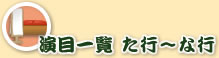 演目一覧 た行～な行